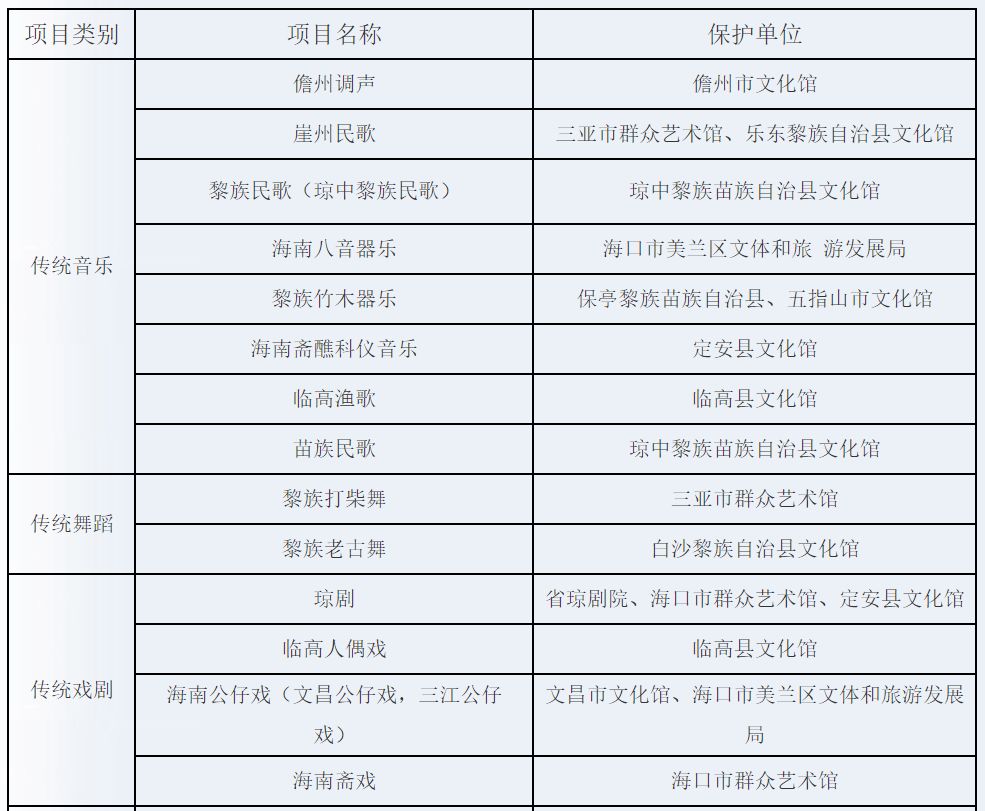 | 项目类别 | 项目名称 | 保护单位 |
|---|---|---|
| 传统音乐 | 儋州调声 | 儋州市文化馆 |
| | 崖州民歌 | 三亚市群众艺术馆、乐东黎族自治县文化馆 |
| | 黎族民歌（琼中黎族民歌） | 琼中黎族苗族自治县文化馆 |
| | 海南八音器乐 | 海口市美兰区文体和旅 游发展局 |
| | 黎族竹木器乐 | 保亭黎族苗族自治县、五指山市文化馆 |
| | 海南斋醮科仪音乐 | 定安县文化馆 |
| | 临高渔歌 | 临高县文化馆 |
| | 苗族民歌 | 琼中黎族苗族自治县文化馆 |
| 传统舞蹈 | 黎族打柴舞 | 三亚市群众艺术馆 |
| | 黎族老古舞 | 白沙黎族自治县文化馆 |
| 传统戏剧 | 琼剧 | 省琼剧院、海口市群众艺术馆、定安县文化馆 |
| | 临高人偶戏 | 临高县文化馆 |
| | 海南公仔戏（文昌公仔戏，三江公仔戏） | 文昌市文化馆、海口市美兰区文体和旅游发展局 |
| | 海南斋戏 | 海口市群众艺术馆 |